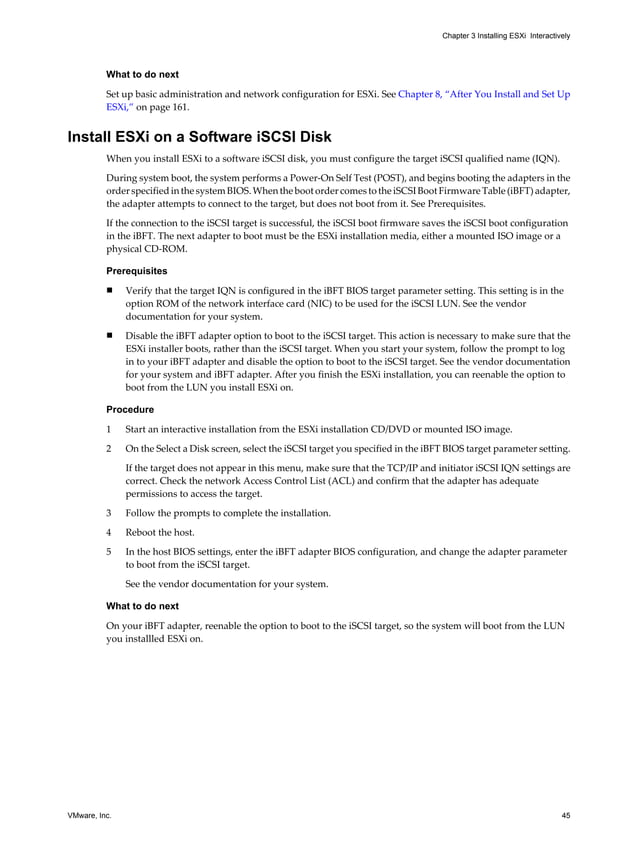 Chapter 3 Installing ESXi Interactively

What to do next

Set up basic administration and network configuration for ESXi. See Chapter 8, "After You Install and Set Up ESXi," on page 161.

Install ESXi on a Software iSCSI Disk

When you install ESXi to a software iSCSI disk, you must configure the target iSCSI qualified name (IQN).

During system boot, the system performs a Power-On Self Test (POST), and begins booting the adapters in the order specified in the system BIOS. When the boot order comes to the iSCSI Boot Firmware Table (iBFT) adapter, the adapter attempts to connect to the target, but does not boot from it. See Prerequisites.

If the connection to the iSCSI target is successful, the iSCSI boot firmware saves the iSCSI boot configuration in the iBFT. The next adapter to boot must be the ESXi installation media, either a mounted ISO image or a physical CD-ROM.

Prerequisites

■ Verify that the target IQN is configured in the iBFT BIOS target parameter setting. This setting is in the option ROM of the network interface card (NIC) to be used for the iSCSI LUN. See the vendor documentation for your system.

■ Disable the iBFT adapter option to boot to the iSCSI target. This action is necessary to make sure that the ESXi installer boots, rather than the iSCSI target. When you start your system, follow the prompt to log in to your iBFT adapter and disable the option to boot to the iSCSI target. See the vendor documentation for your system and iBFT adapter. After you finish the ESXi installation, you can reenable the option to boot from the LUN you install ESXi on.

Procedure

1 Start an interactive installation from the ESXi installation CD/DVD or mounted ISO image.

2 On the Select a Disk screen, select the iSCSI target you specified in the iBFT BIOS target parameter setting.

If the target does not appear in this menu, make sure that the TCP/IP and initiator iSCSI IQN settings are correct. Check the network Access Control List (ACL) and confirm that the adapter has adequate permissions to access the target.

3 Follow the prompts to complete the installation.

4 Reboot the host.

5 In the host BIOS settings, enter the iBFT adapter BIOS configuration, and change the adapter parameter to boot from the iSCSI target.

See the vendor documentation for your system.

What to do next

On your iBFT adapter, reenable the option to boot to the iSCSI target, so the system will boot from the LUN you installled ESXi on.

VMware, Inc.

45